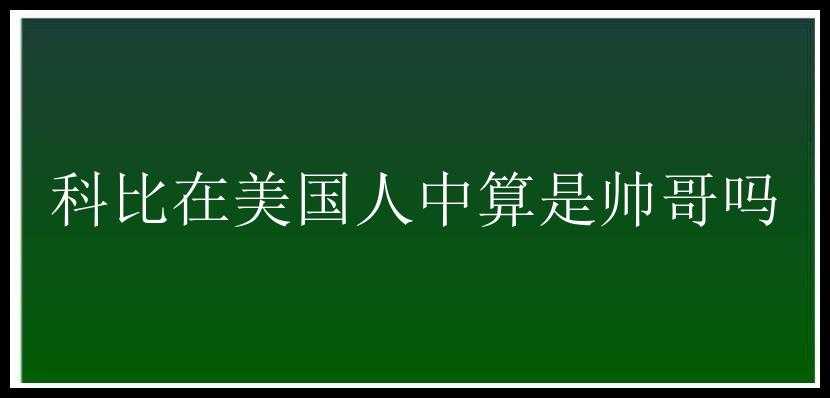 科比在美国人中算是帅哥吗